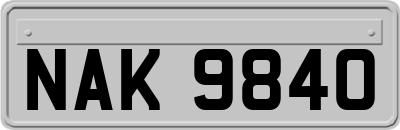 NAK 9840